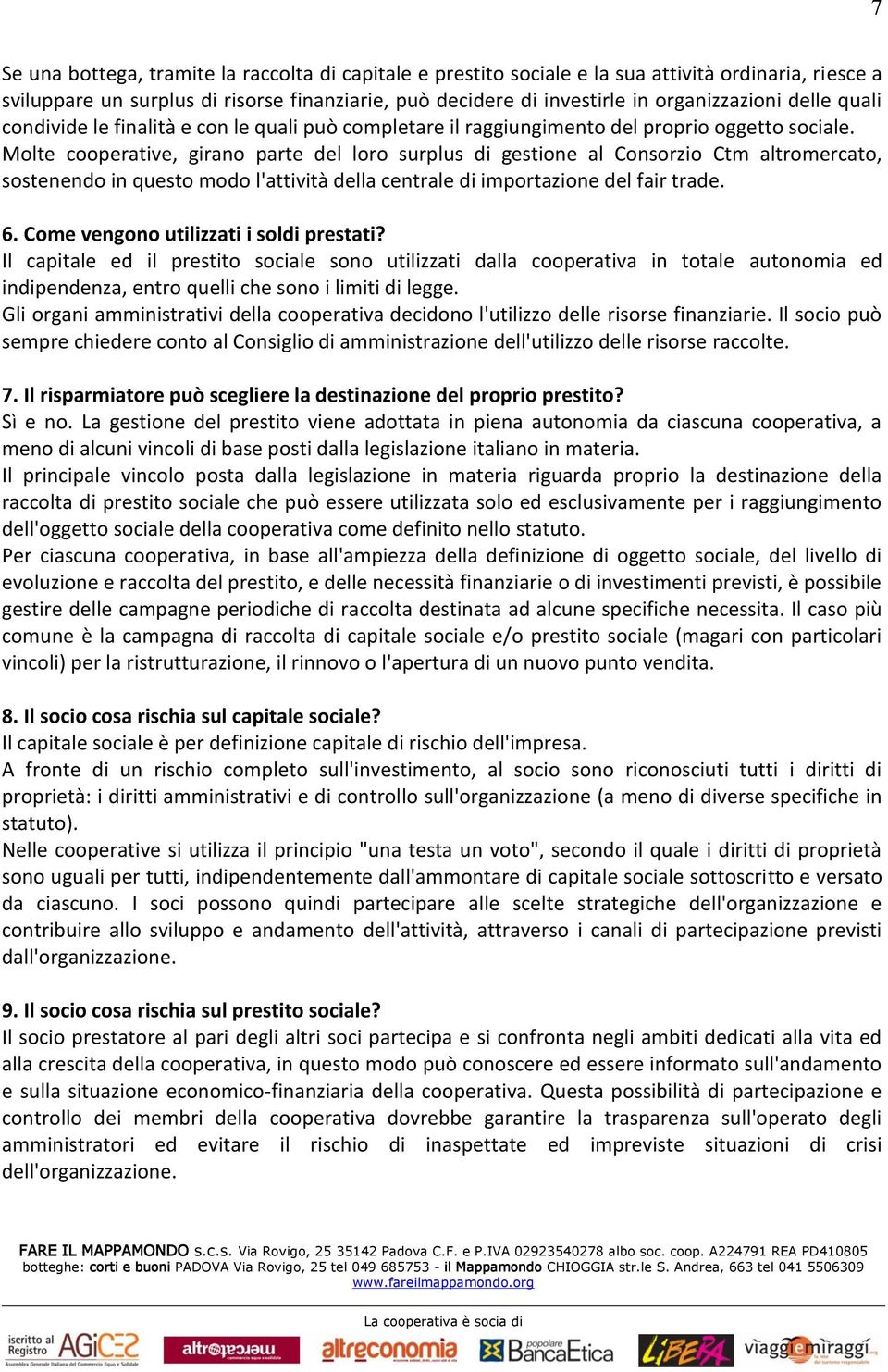 7

Se una bottega, tramite la raccolta di capitale e prestito sociale e la sua attività ordinaria, riesce a sviluppare un surplus di risorse finanziarie, può decidere di investirle in organizzazioni delle quali condivide le finalità e con le quali può completare il raggiungimento del proprio oggetto sociale. Molte cooperative, girano parte del loro surplus di gestione al Consorzio Ctm altromercato, sostenendo in questo modo l'attività della centrale di importazione del fair trade.

6. Come vengono utilizzati i soldi prestati?
Il capitale ed il prestito sociale sono utilizzati dalla cooperativa in totale autonomia ed indipendenza, entro quelli che sono i limiti di legge.
Gli organi amministrativi della cooperativa decidono l'utilizzo delle risorse finanziarie. Il socio può sempre chiedere conto al Consiglio di amministrazione dell'utilizzo delle risorse raccolte.

7. Il risparmiatore può scegliere la destinazione del proprio prestito?
Sì e no. La gestione del prestito viene adottata in piena autonomia da ciascuna cooperativa, a meno di alcuni vincoli di base posti dalla legislazione italiano in materia.
Il principale vincolo posta dalla legislazione in materia riguarda proprio la destinazione della raccolta di prestito sociale che può essere utilizzata solo ed esclusivamente per i raggiungimento dell'oggetto sociale della cooperativa come definito nello statuto.
Per ciascuna cooperativa, in base all'ampiezza della definizione di oggetto sociale, del livello di evoluzione e raccolta del prestito, e delle necessità finanziarie o di investimenti previsti, è possibile gestire delle campagne periodiche di raccolta destinata ad alcune specifiche necessita. Il caso più comune è la campagna di raccolta di capitale sociale e/o prestito sociale (magari con particolari vincoli) per la ristrutturazione, il rinnovo o l'apertura di un nuovo punto vendita.

8. Il socio cosa rischia sul capitale sociale?
Il capitale sociale è per definizione capitale di rischio dell'impresa.
A fronte di un rischio completo sull'investimento, al socio sono riconosciuti tutti i diritti di proprietà: i diritti amministrativi e di controllo sull'organizzazione (a meno di diverse specifiche in statuto).
Nelle cooperative si utilizza il principio "una testa un voto", secondo il quale i diritti di proprietà sono uguali per tutti, indipendentemente dall'ammontare di capitale sociale sottoscritto e versato da ciascuno. I soci possono quindi partecipare alle scelte strategiche dell'organizzazione e contribuire allo sviluppo e andamento dell'attività, attraverso i canali di partecipazione previsti dall'organizzazione.

9. Il socio cosa rischia sul prestito sociale?
Il socio prestatore al pari degli altri soci partecipa e si confronta negli ambiti dedicati alla vita ed alla crescita della cooperativa, in questo modo può conoscere ed essere informato sull'andamento e sulla situazione economico-finanziaria della cooperativa. Questa possibilità di partecipazione e controllo dei membri della cooperativa dovrebbe garantire la trasparenza sull'operato degli amministratori ed evitare il rischio di inaspettate ed impreviste situazioni di crisi dell'organizzazione.

FARE IL MAPPAMONDO s.c.s. Via Rovigo, 25 35142 Padova C.F. e P.IVA 02923540278 albo soc. coop. A224791 REA PD410805
botteghe: corti e buoni PADOVA Via Rovigo, 25 tel 049 685753 - il Mappamondo CHIOGGIA str.le S. Andrea, 663 tel 041 5506309
www.fareilmappamondo.org

La cooperativa è socia di

iscritto al Registro AGICES Assemblea Generale Italiana del Commercio Equo e Solidale altromercato altreconomia popolare BancaEtica LIBERA viaggiemiraggi